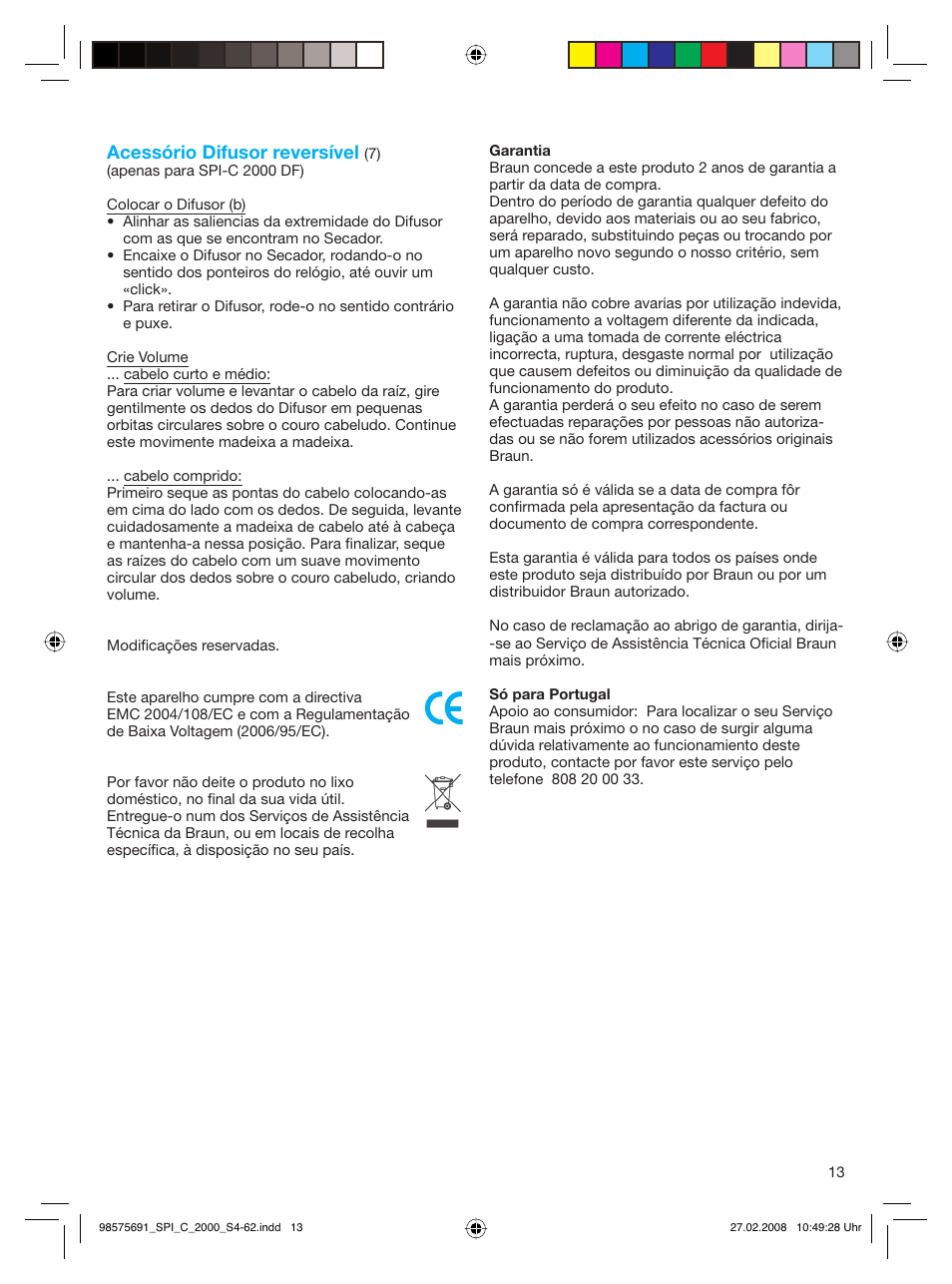 Acessório Difusor reversível (7)
(apenas para SPI-C 2000 DF)

Colocar o Difusor (b)
• Alinhar as saliencias da extremidade do Difusor com as que se encontram no Secador.
• Encaixe o Difusor no Secador, rodando-o no sentido dos ponteiros do relógio, até ouvir um «click».
• Para retirar o Difusor, rode-o no sentido contrário e puxe.

Crie Volume
... cabelo curto e médio:
Para criar volume e levantar o cabelo da raíz, gire gentilmente os dedos do Difusor em pequenas orbitas circulares sobre o couro cabeludo. Continue este movimente madeixa a madeixa.

... cabelo comprido:
Primeiro seque as pontas do cabelo colocando-as em cima do lado com os dedos. De seguida, levante cuidadosamente a madeixa de cabelo até à cabeça e mantenha-a nessa posição. Para finalizar, seque as raízes do cabelo com um suave movimento circular dos dedos sobre o couro cabeludo, criando volume.

Modificações reservadas.

Este aparelho cumpre com a directiva EMC 2004/108/EC e com a Regulamentação de Baixa Voltagem (2006/95/EC).

Por favor não deite o produto no lixo doméstico, no final da sua vida útil. Entregue-o num dos Serviços de Assistência Técnica da Braun, ou em locais de recolha específica, à disposição no seu país.

Garantia
Braun concede a este produto 2 anos de garantia a partir da data de compra.
Dentro do período de garantia qualquer defeito do aparelho, devido aos materiais ou ao seu fabrico, será reparado, substituindo peças ou trocando por um aparelho novo segundo o nosso critério, sem qualquer custo.

A garantia não cobre avarias por utilização indevida, funcionamento a voltagem diferente da indicada, ligação a uma tomada de corrente eléctrica incorrecta, ruptura, desgaste normal por utilização que causem defeitos ou diminuição da qualidade de funcionamento do produto.
A garantia perderá o seu efeito no caso de serem efectuadas reparações por pessoas não autorizadas ou se não forem utilizados acessórios originais Braun.

A garantia só é válida se a data de compra fôr confirmada pela apresentação da factura ou documento de compra correspondente.

Esta garantia é válida para todos os países onde este produto seja distribuído por Braun ou por um distribuidor Braun autorizado.

No caso de reclamação ao abrigo de garantia, dirija--se ao Serviço de Assistência Técnica Oficial Braun mais próximo.

Só para Portugal
Apoio ao consumidor: Para localizar o seu Serviço Braun mais próximo o no caso de surgir alguma dúvida relativamente ao funcionamiento deste produto, contacte por favor este serviço pelo telefone 808 20 00 33.

13

98575691_SPI_C_2000_S4-62.indd 13

27.02.2008 10:49:28 Uhr